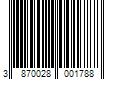 3 870028 001788